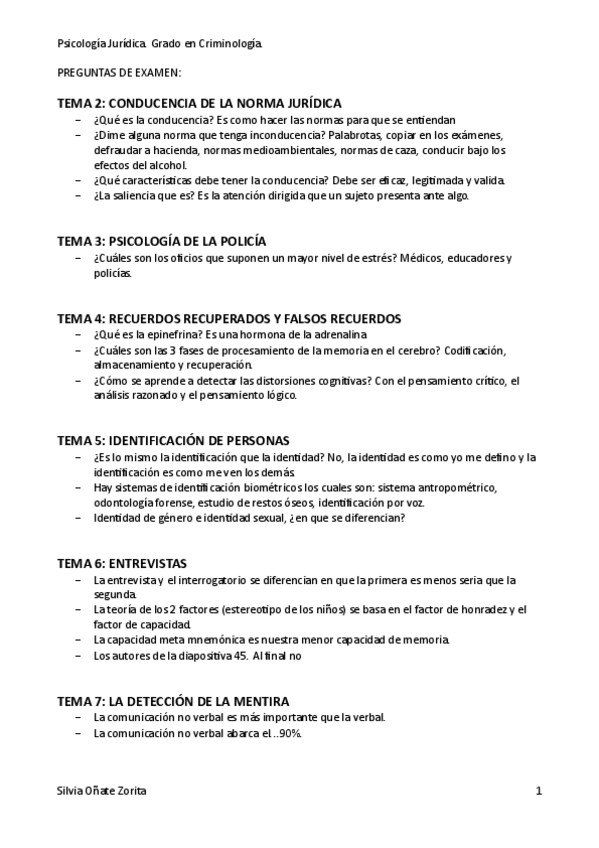 Psicología Jurídica. Grado en Criminología.

PREGUNTAS DE EXAMEN:

TEMA 2: CONDUCENCIA DE LA NORMA JURÍDICA
– ¿Qué es la conducencia? Es como hacer las normas para que se entiendan
– ¿Dime alguna norma que tenga inconducencia? Palabrotas, copiar en los exámenes, defraudar a hacienda, normas medioambientales, normas de caza, conducir bajo los efectos del alcohol.
– ¿Qué características debe tener la conducencia? Debe ser eficaz, legitimada y valida.
– ¿La saliencia que es? Es la atención dirigida que un sujeto presenta ante algo.

TEMA 3: PSICOLOGÍA DE LA POLICÍA
– ¿Cuáles son los oficios que suponen un mayor nivel de estrés? Médicos, educadores y policías.

TEMA 4: RECUERDOS RECUPERADOS Y FALSOS RECUERDOS
– ¿Qué es la epinefrina? Es una hormona de la adrenalina
– ¿Cuáles son las 3 fases de procesamiento de la memoria en el cerebro? Codificación, almacenamiento y recuperación.
– ¿Cómo se aprende a detectar las distorsiones cognitivas? Con el pensamiento crítico, el análisis razonado y el pensamiento lógico.

TEMA 5: IDENTIFICACIÓN DE PERSONAS
– ¿Es lo mismo la identificación que la identidad? No, la identidad es como yo me defino y la identificación es como me ven los demás.
– Hay sistemas de identificación biométricos los cuales son: sistema antropométrico, odontología forense, estudio de restos óseos, identificación por voz.
– Identidad de género e identidad sexual, ¿en que se diferencian?

TEMA 6: ENTREVISTAS
– La entrevista y el interrogatorio se diferencian en que la primera es menos seria que la segunda.
– La teoría de los 2 factores (estereotipo de los niños) se basa en el factor de honradez y el factor de capacidad.
– La capacidad meta mnemónica es nuestra menor capacidad de memoria.
– Los autores de la diapositiva 45. Al final no

TEMA 7: LA DETECCIÓN DE LA MENTIRA
– La comunicación no verbal es más importante que la verbal.
– La comunicación no verbal abarca el ..90%.

Silvia Oñate Zorita 1